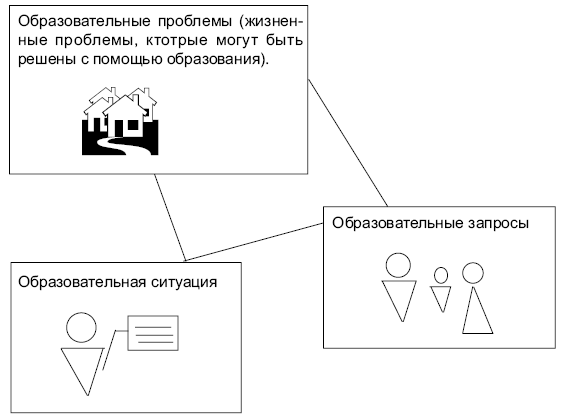 Образовательные проблемы (жизненные проблемы, ктотрые могут быть решены с помощью образования).

Образовательные запросы

Образовательная ситуация